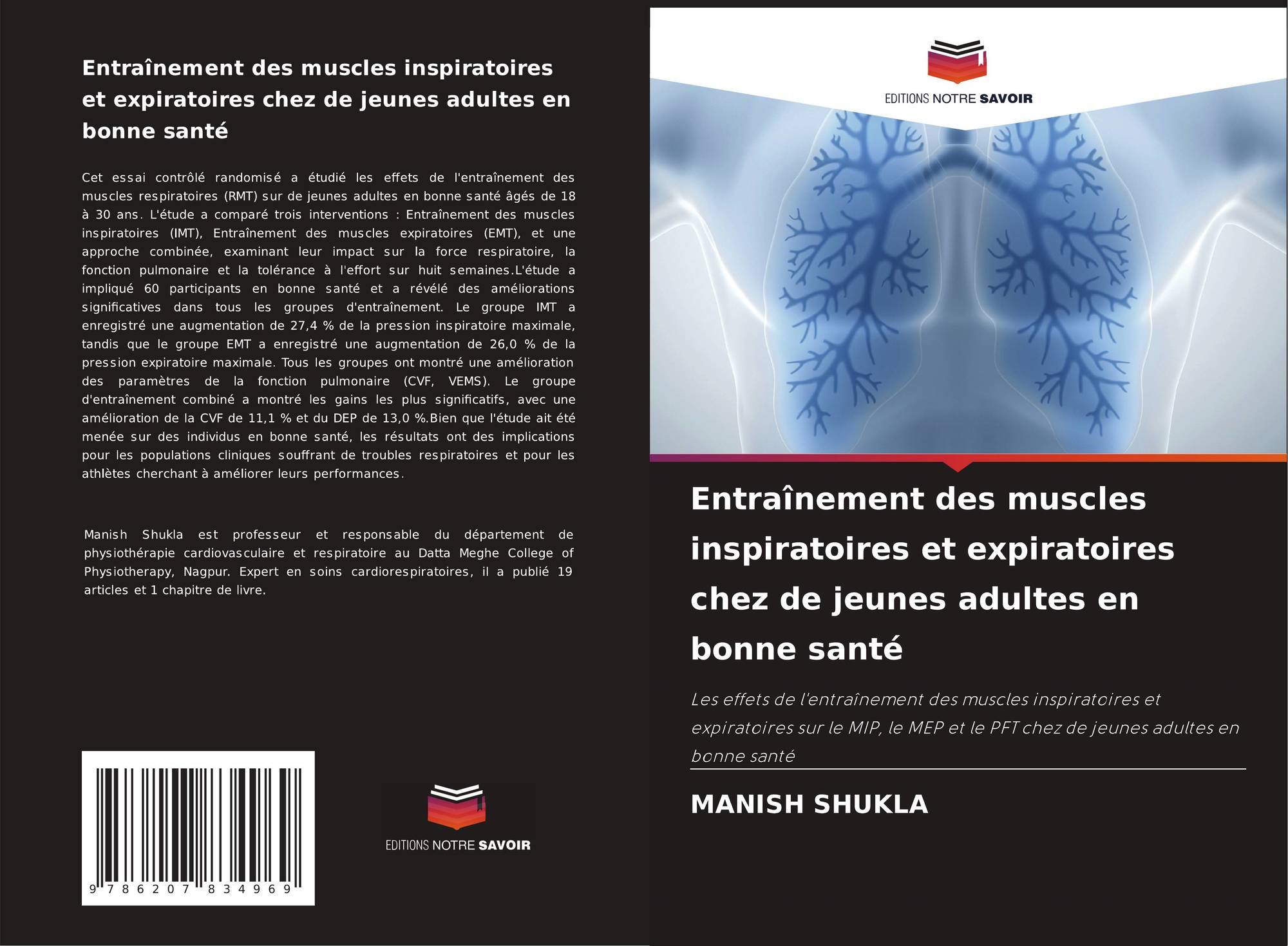 Entraînement des muscles inspiratoires et expiratoires chez de jeunes adultes en bonne santé

Cet essai contrôlé randomisé a étudié les effets de l'entraînement des muscles respiratoires (RMT) sur de jeunes adultes en bonne santé âgés de 18 à 30 ans. L'étude a comparé trois interventions : Entraînement des muscles inspiratoires (IMT), Entraînement des muscles expiratoires (EMT), et une approche combinée, examinant leur impact sur la force respiratoire, la fonction pulmonaire et la tolérance à l'effort sur huit semaines.L'étude a impliqué 60 participants en bonne santé et a révélé des améliorations significatives dans tous les groupes d'entraînement. Le groupe IMT a enregistré une augmentation de 27,4 % de la pression inspiratoire maximale, tandis que le groupe EMT a enregistré une augmentation de 26,0 % de la pression expiratoire maximale. Tous les groupes ont montré une amélioration des paramètres de la fonction pulmonaire (CVF, VEMS). Le groupe d'entraînement combiné a montré les gains les plus significatifs, avec une amélioration de la CVF de 11,1 % et du DEP de 13,0 %.Bien que l'étude ait été menée sur des individus en bonne santé, les résultats ont des implications pour les populations cliniques souffrant de troubles respiratoires et pour les athlètes cherchant à améliorer leurs performances.

Manish Shukla est professeur et responsable du département de physiothérapie cardiovasculaire et respiratoire au Datta Meghe College of Physiotherapy, Nagpur. Expert en soins cardiorespiratoires, il a publié 19 articles et 1 chapitre de livre.

9 786207 834969

EDITIONS NOTRE SAVOIR

EDITIONS NOTRE SAVOIR

Entraînement des muscles inspiratoires et expiratoires chez de jeunes adultes en bonne santé

Les effets de l'entraînement des muscles inspiratoires et expiratoires sur le MIP, le MEP et le PFT chez de jeunes adultes en bonne santé

MANISH SHUKLA